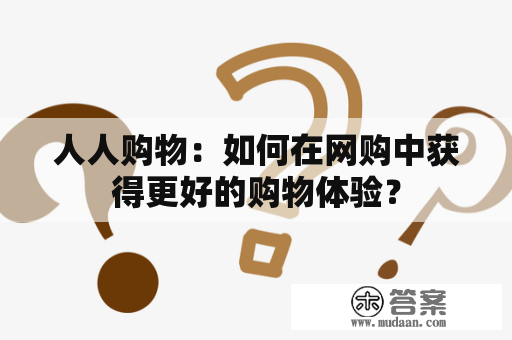 人人购物：如何在网购中获得更好的购物体验？

木 答案
www.mudaan.com